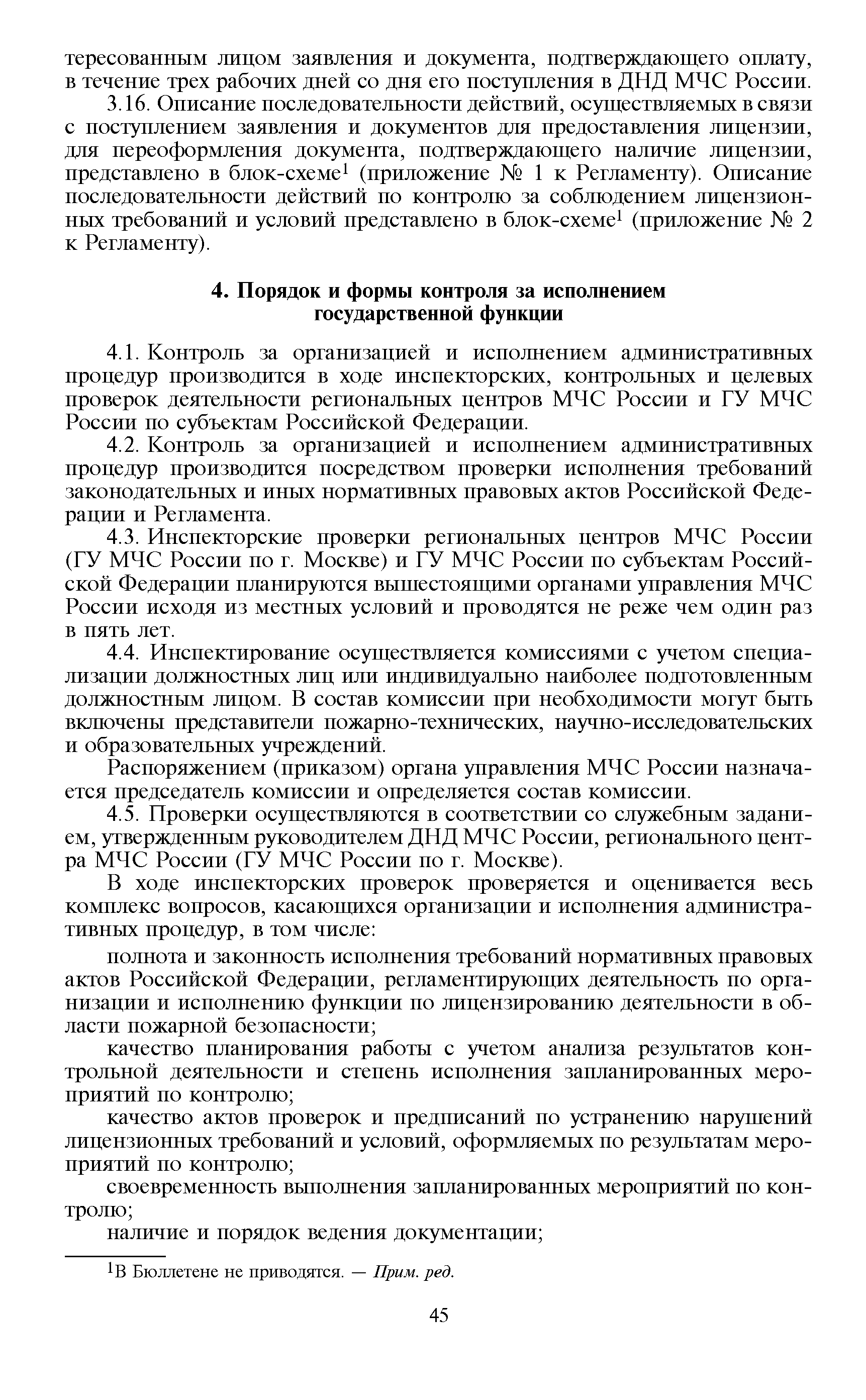 тересованным лицом заявления и документа, подтверждающего оплату, в течение трех рабочих дней со дня его поступления в ДНД МЧС России.

3.16. Описание последовательности действий, осуществляемых в связи с поступлением заявления и документов для предоставления лицензии, для переоформления документа, подтверждающего наличие лицензии, представлено в блок-схеме$^1$ (приложение № 1 к Регламенту). Описание последовательности действий по контролю за соблюдением лицензионных требований и условий представлено в блок-схеме$^1$ (приложение № 2 к Регламенту).

4. Порядок и формы контроля за исполнением государственной функции

4.1. Контроль за организацией и исполнением административных процедур производится в ходе инспекторских, контрольных и целевых проверок деятельности региональных центров МЧС России и ГУ МЧС России по субъектам Российской Федерации.

4.2. Контроль за организацией и исполнением административных процедур производится посредством проверки исполнения требований законодательных и иных нормативных правовых актов Российской Федерации и Регламента.

4.3. Инспекторские проверки региональных центров МЧС России (ГУ МЧС России по г. Москве) и ГУ МЧС России по субъектам Российской Федерации планируются вышестоящими органами управления МЧС России исходя из местных условий и проводятся не реже чем один раз в пять лет.

4.4. Инспектирование осуществляется комиссиями с учетом специализации должностных лиц или индивидуально наиболее подготовленным должностным лицом. В состав комиссии при необходимости могут быть включены представители пожарно-технических, научно-исследовательских и образовательных учреждений.

Распоряжением (приказом) органа управления МЧС России назначается председатель комиссии и определяется состав комиссии.

4.5. Проверки осуществляются в соответствии со служебным заданием, утвержденным руководителем ДНД МЧС России, регионального центра МЧС России (ГУ МЧС России по г. Москве).

В ходе инспекторских проверок проверяется и оценивается весь комплекс вопросов, касающихся организации и исполнения административных процедур, в том числе:

полнота и законность исполнения требований нормативных правовых актов Российской Федерации, регламентирующих деятельность по организации и исполнению функции по лицензированию деятельности в области пожарной безопасности;

качество планирования работы с учетом анализа результатов контрольной деятельности и степень исполнения запланированных мероприятий по контролю;

качество актов проверок и предписаний по устранению нарушений лицензионных требований и условий, оформляемых по результатам мероприятий по контролю;

своевременность выполнения запланированных мероприятий по контролю;

наличие и порядок ведения документации;

$^1$В Бюллетене не приводятся. — Прим. ред.

45